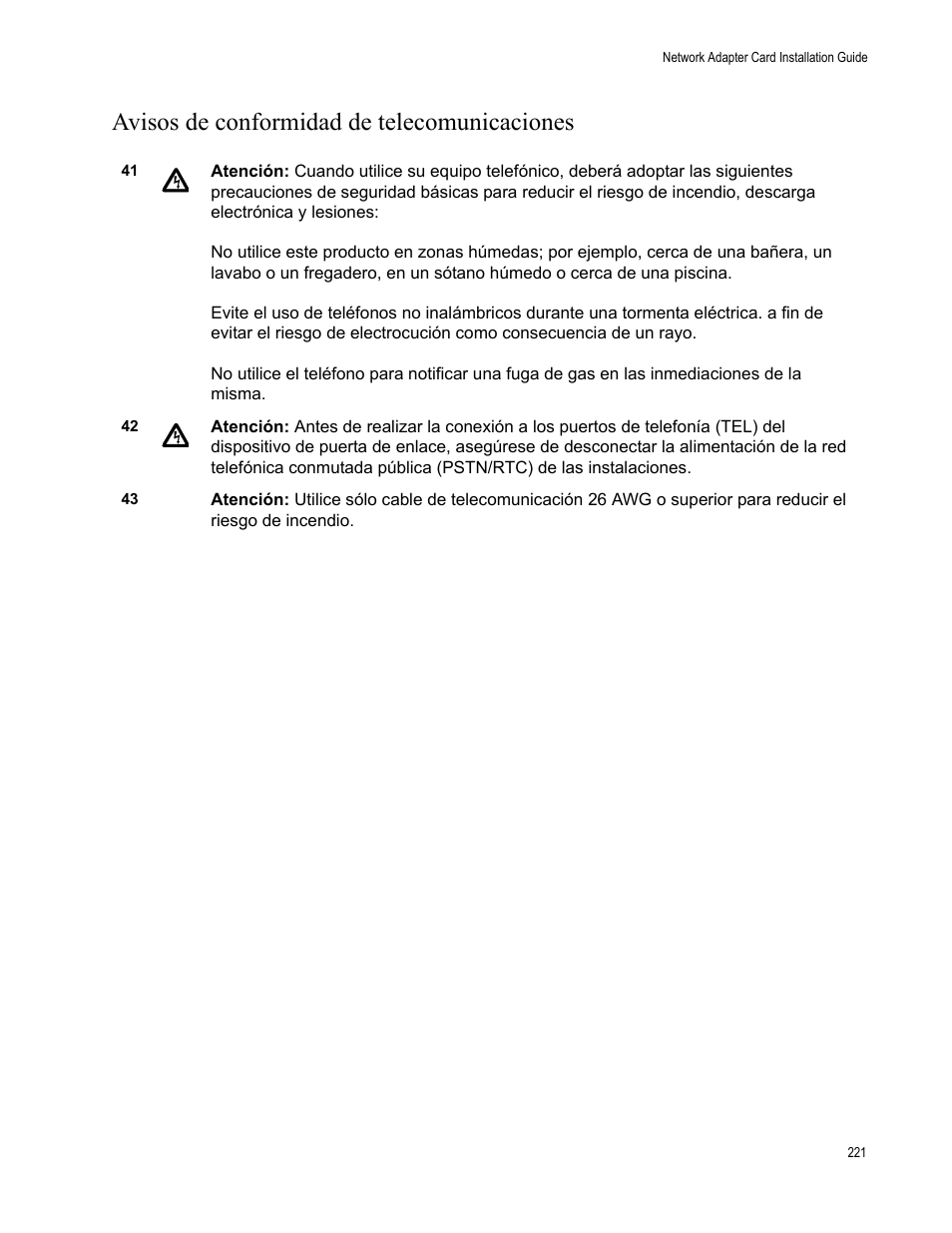 Network Adapter Card Installation Guide

Avisos de conformidad de telecomunicaciones

41

Atención: Cuando utilice su equipo telefónico, deberá adoptar las siguientes precauciones de seguridad básicas para reducir el riesgo de incendio, descarga electrónica y lesiones:

No utilice este producto en zonas húmedas; por ejemplo, cerca de una bañera, un lavabo o un fregadero, en un sótano húmedo o cerca de una piscina.

Evite el uso de teléfonos no inalámbricos durante una tormenta eléctrica. a fin de evitar el riesgo de electrocución como consecuencia de un rayo.

No utilice el teléfono para notificar una fuga de gas en las inmediaciones de la misma.

42

Atención: Antes de realizar la conexión a los puertos de telefonía (TEL) del dispositivo de puerta de enlace, asegúrese de desconectar la alimentación de la red telefónica conmutada pública (PSTN/RTC) de las instalaciones.

43

Atención: Utilice sólo cable de telecomunicación 26 AWG o superior para reducir el riesgo de incendio.

221